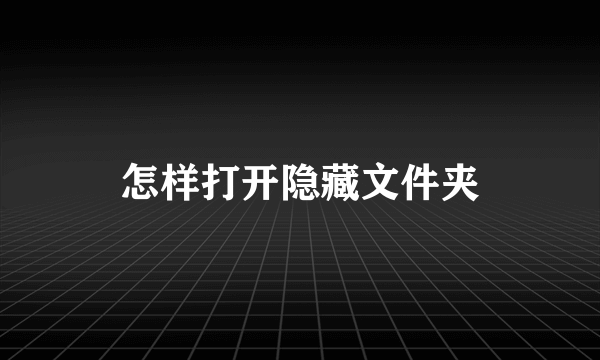 怎样打开隐藏文件夹